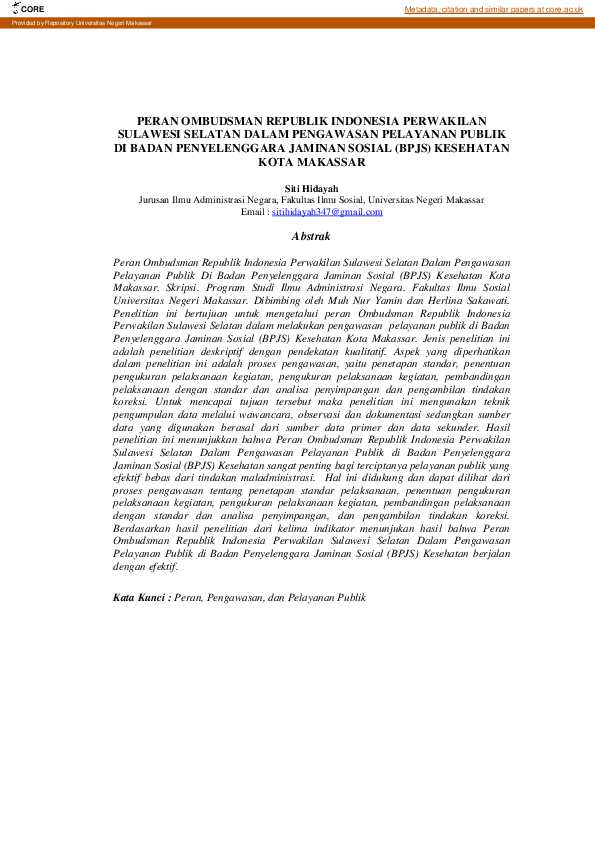 CORE

Metadata, citation and similar papers at core.ac.uk

Provided by Repository Universitas Negeri Makassar

PERAN OMBUDSMAN REPUBLIK INDONESIA PERWAKILAN SULAWESI SELATAN DALAM PENGAWASAN PELAYANAN PUBLIK DI BADAN PENYELENGGARA JAMINAN SOSIAL (BPJS) KESEHATAN KOTA MAKASSAR

Siti Hidayah
Jurusan Ilmu Administrasi Negara, Fakultas Ilmu Sosial, Universitas Negeri Makassar
Email : sitihidayah347@gmail.com

Abstrak

Peran Ombudsman Republik Indonesia Perwakilan Sulawesi Selatan Dalam Pengawasan Pelayanan Publik Di Badan Penyelenggara Jaminan Sosial (BPJS) Kesehatan Kota Makassar. Skripsi. Program Studi Ilmu Administrasi Negara. Fakultas Ilmu Sosial Universitas Negeri Makassar. Dibimbing oleh Muh Nur Yamin dan Herlina Sakawati. Penelitian ini bertujuan untuk mengetahui peran Ombudsman Republik Indonesia Perwakilan Sulawesi Selatan dalam melakukan pengawasan pelayanan publik di Badan Penyelenggara Jaminan Sosial (BPJS) Kesehatan Kota Makassar. Jenis penelitian ini adalah penelitian deskriptif dengan pendekatan kualitatif. Aspek yang diperhatikan dalam penelitian ini adalah proses pengawasan, yaitu penetapan standar, penentuan pengukuran pelaksanaan kegiatan, pengukuran pelaksanaan kegiatan, pembandingan pelaksanaan dengan standar dan analisa penyimpangan dan pengambilan tindakan koreksi. Untuk mencapai tujuan tersebut maka penelitian ini mengunakan teknik pengumpulan data melalui wawancara, observasi dan dokumentasi sedangkan sumber data yang digunakan berasal dari sumber data primer dan data sekunder. Hasil penelitian ini menunjukkan bahwa Peran Ombudsman Republik Indonesia Perwakilan Sulawesi Selatan Dalam Pengawasan Pelayanan Publik di Badan Penyelenggara Jaminan Sosial (BPJS) Kesehatan sangat penting bagi terciptanya pelayanan publik yang efektif bebas dari tindakan maladministrasi. Hal ini didukung dan dapat dilihat dari proses pengawasan tentang penetapan standar pelaksanaan, penentuan pengukuran pelaksanaan kegiatan, pengukuran pelaksanaan kegiatan, pembandingan pelaksanaan dengan standar dan analisa penyimpangan, dan pengambilan tindakan koreksi. Berdasarkan hasil penelitian dari kelima indikator menunjukan hasil bahwa Peran Ombudsman Republik Indonesia Perwakilan Sulawesi Selatan Dalam Pengawasan Pelayanan Publik di Badan Penyelenggara Jaminan Sosial (BPJS) Kesehatan berjalan dengan efektif.

Kata Kunci : Peran, Pengawasan, dan Pelayanan Publik